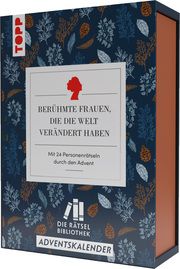 TOPP

BERÜHMTE FRAUEN, DIE DIE WELT VERÄNDERT HABEN

Mit 24 Personenrätseln durch den Advent

DIE RÄTSEL BIBLIOTHEK

ADVENTSKALENDER